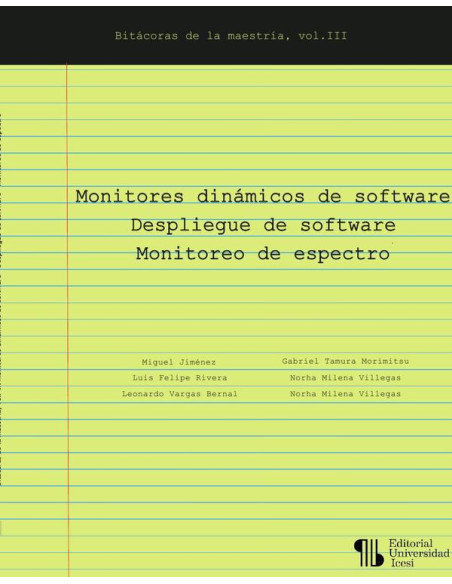 Bitácoras de la maestría, vol.III

Monitores dinámicos de software
Despliegue de software
Monitoreo de espectro

Miguel Jiménez
Luis Felipe Rivera
Leonardo Vargas Bernal

Gabriel Tamura Morimitsu
Norha Milena Villegas
Norha Milena Villegas

Editorial
Universidad
Icesi